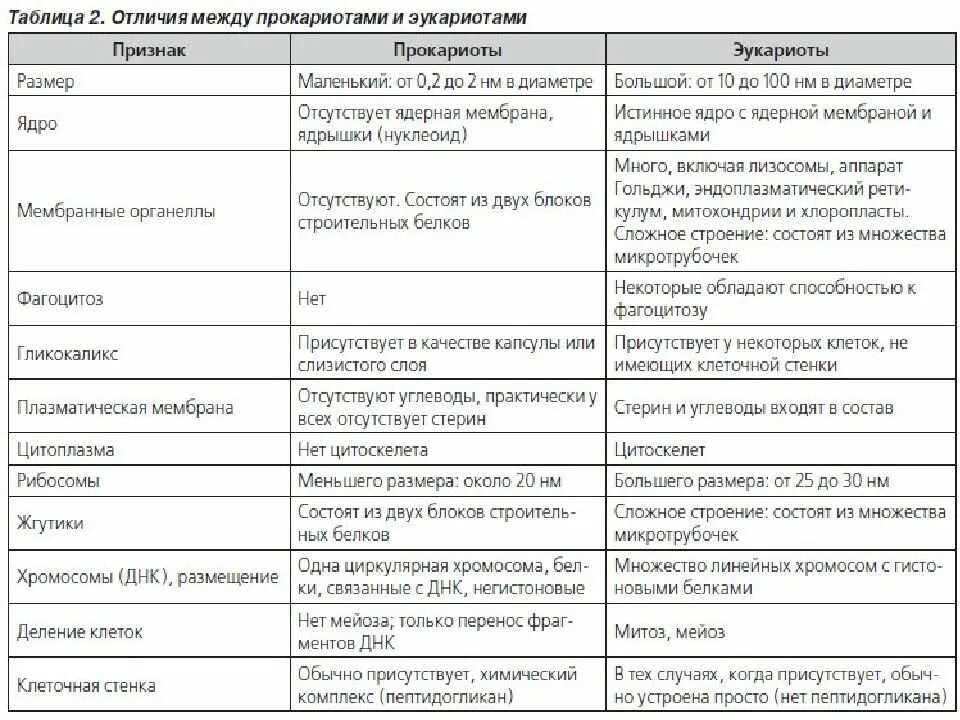 Таблица 2. Отличия между прокариотами и эукариотами

| Признак | Прокариоты | Эукариоты |
|---|---|---|
| Размер | Маленький: от 0,2 до 2 нм в диаметре | Большой: от 10 до 100 нм в диаметре |
| Ядро | Отсутствует ядерная мембрана, ядрышки (нуклеоид) | Истинное ядро с ядерной мембраной и ядрышками |
| Мембранные органеллы | Отсутствуют. Состоят из двух блоков строительных белков | Много, включая лизосомы, аппарат Гольджи, эндоплазматический ретикулум, митохондрии и хлоропласты. Сложное строение: состоят из множества микротрубочек |
| Фагоцитоз | Нет | Некоторые обладают способностью к фагоцитозу |
| Гликокаликс | Присутствует в качестве капсулы или слизистого слоя | Присутствует у некоторых клеток, не имеющих клеточной стенки |
| Плазматическая мембрана | Отсутствуют углеводы, практически у всех отсутствует стерин | Стерин и углеводы входят в состав |
| Цитоплазма | Нет цитоскелета | Цитоскелет |
| Рибосомы | Меньшего размера: около 20 нм | Большего размера: от 25 до 30 нм |
| Жгутики | Состоят из двух блоков строительных белков | Сложное строение: состоят из множества микротрубочек |
| Хромосомы (ДНК), размещение | Одна циркулярная хромосома, белки, связанные с ДНК, негистоновые | Множество линейных хромосом с гистоновыми белками |
| Деление клеток | Нет мейоза; только перенос фрагментов ДНК | Митоз, мейоз |
| Клеточная стенка | Обычно присутствует, химический комплекс (пептидогликан) | В тех случаях, когда присутствует, обычно устроена просто (нет пептидогликана) |